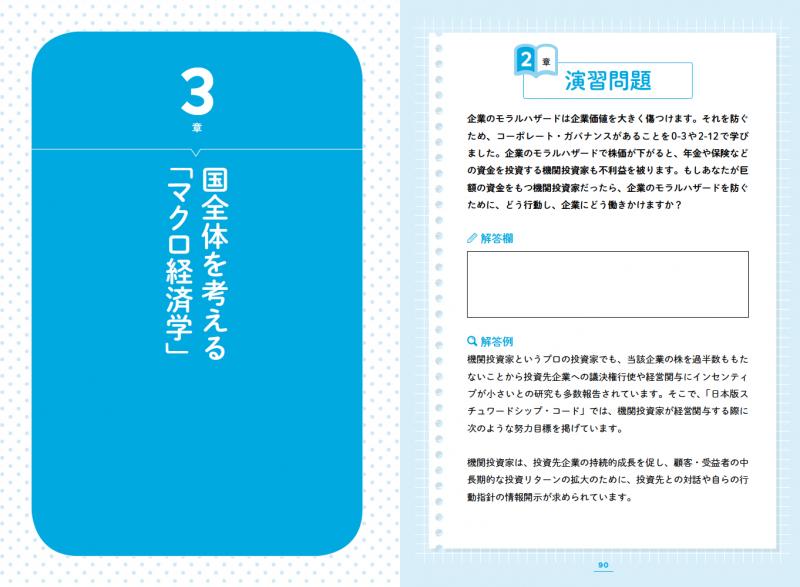 3
章

国全体を考える
「マクロ経済学」

2 章
演習問題

企業のモラルハザードは企業価値を大きく傷つけます。それを防ぐため、コーポレート・ガバナンスがあることを0-3や2-12で学びました。企業のモラルハザードで株価が下がると、年金や保険などの資金を投資する機関投資家も不利益を被ります。もしあなたが巨額の資金をもつ機関投資家だったら、企業のモラルハザードを防ぐために、どう行動し、企業にどう働きかけますか？

解答欄

解答例
機関投資家というプロの投資家でも、当該企業の株を過半数ももたないことから投資先企業への議決権行使や経営関与にインセンティブが小さいとの研究も多数報告されています。そこで、「日本版スチュワードシップ・コード」では、機関投資家が経営関与する際に次のような努力目標を掲げています。

機関投資家は、投資先企業の持続的成長を促し、顧客・受益者の中長期的な投資リターンの拡大のために、投資先との対話や自らの行動指針の情報開示が求められています。

90